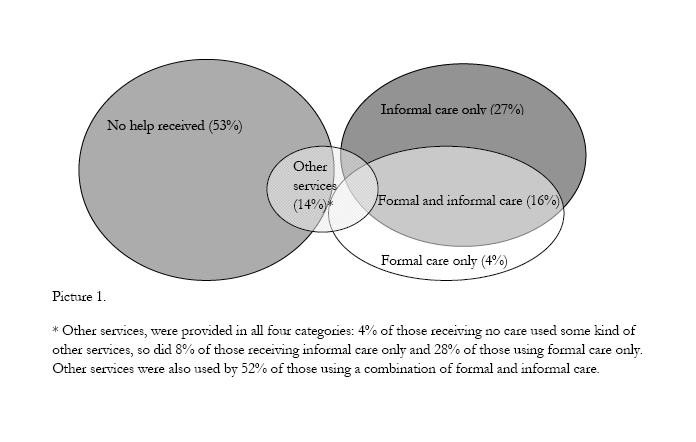 No help received (53%)

Informal care only (27%)

Other services (14%)*

Formal and informal care (16%)

Formal care only (4%)

Picture 1.

* Other services, were provided in all four categories: 4% of those receiving no care used some kind of other services, so did 8% of those receiving informal care only and 28% of those using formal care only. Other services were also used by 52% of those using a combination of formal and informal care.